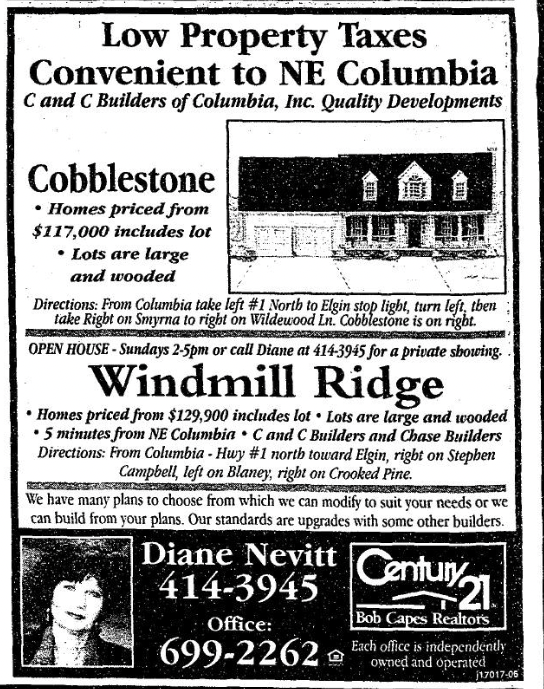 Low Property Taxes
Convenient to NE Columbia
C and C Builders of Columbia, Inc. Quality Developments

Cobblestone
• Homes priced from $117,000 includes lot
• Lots are large and wooded

Directions: From Columbia take left #1 North to Elgin stop light, turn left, then take Right on Smyrna to right on Wildewood Ln. Cobblestone is on right.

OPEN HOUSE - Sundays 2-5pm or call Diane at 414-3945 for a private showing.

Windmill Ridge
• Homes priced from $129,900 includes lot • Lots are large and wooded
• 5 minutes from NE Columbia • C and C Builders and Chase Builders
Directions: From Columbia - Hwy #1 north toward Elgin, right on Stephen Campbell, left on Blaney, right on Crooked Pine.

We have many plans to choose from which we can modify to suit your needs or we can build from your plans. Our standards are upgrades with some other builders.

Diane Nevitt
414-3945
Office:
699-2262

Century 21
Bob Capes Realtors
Each office is independently owned and operated
j17017-05